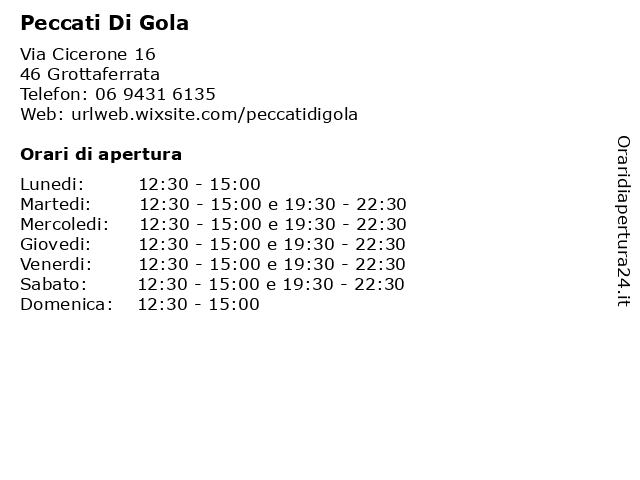 Peccati Di Gola

Via Cicerone 16
46 Grottaferrata
Telefon: 06 9431 6135
Web: urlweb.wixsite.com/peccatidigola

Orari di apertura

| | |
|---|---|
| Lunedi: | 12:30 - 15:00 |
| Martedi: | 12:30 - 15:00 e 19:30 - 22:30 |
| Mercoledi: | 12:30 - 15:00 e 19:30 - 22:30 |
| Giovedi: | 12:30 - 15:00 e 19:30 - 22:30 |
| Venerdi: | 12:30 - 15:00 e 19:30 - 22:30 |
| Sabato: | 12:30 - 15:00 e 19:30 - 22:30 |
| Domenica: | 12:30 - 15:00 |

Oraridiapertura24.it